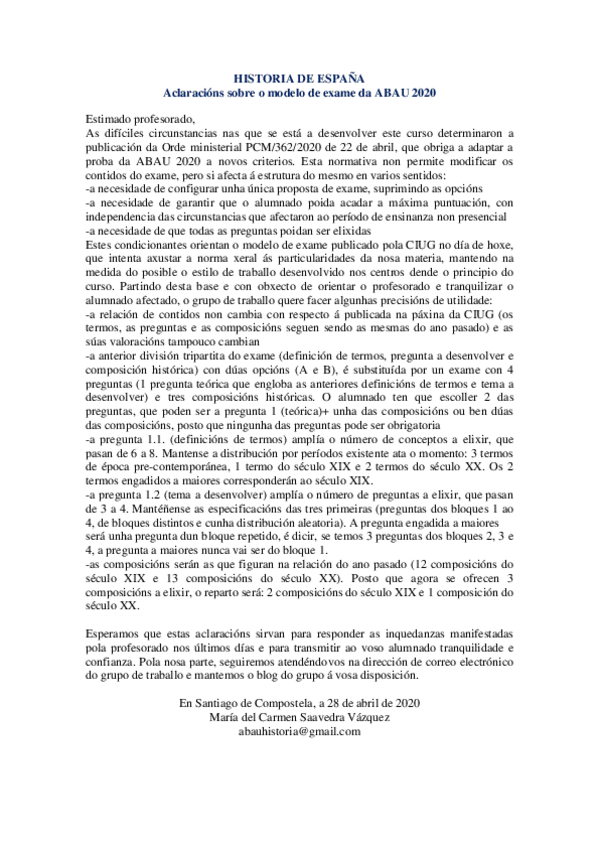 HISTORIA DE ESPAÑA
Aclaracións sobre o modelo de exame da ABAU 2020

Estimado profesorado,
As difíciles circunstancias nas que se está a desenvolver este curso determinaron a publicación da Orde ministerial PCM/362/2020 de 22 de abril, que obriga a adaptar a proba da ABAU 2020 a novos criterios. Esta normativa non permite modificar os contidos do exame, pero si afecta á estrutura do mesmo en varios sentidos:
-a necesidade de configurar unha única proposta de exame, suprimindo as opcións
-a necesidade de garantir que o alumnado poida acadar a máxima puntuación, con independencia das circunstancias que afectaron ao período de ensinanza non presencial
-a necesidade de que todas as preguntas poidan ser elixidas
Estes condicionantes orientan o modelo de exame publicado pola CIUG no día de hoxe, que intenta axustar a norma xeral ás particularidades da nosa materia, mantendo na medida do posible o estilo de traballo desenvolvido nos centros dende o principio do curso. Partindo desta base e con obxecto de orientar o profesorado e tranquilizar o alumnado afectado, o grupo de traballo quere facer algunhas precisións de utilidade:
-a relación de contidos non cambia con respecto á publicada na páxina da CIUG (os termos, as preguntas e as composicións seguen sendo as mesmas do ano pasado) e as súas valoracións tampouco cambian
-a anterior división tripartita do exame (definición de termos, pregunta a desenvolver e composición histórica) con dúas opcións (A e B), é substituída por un exame con 4 preguntas (1 pregunta teórica que engloba as anteriores definicións de termos e tema a desenvolver) e tres composicións históricas. O alumnado ten que escoller 2 das preguntas, que poden ser a pregunta 1 (teórica)+ unha das composicións ou ben dúas das composicións, posto que ningunha das preguntas pode ser obrigatoria
-a pregunta 1.1. (definicións de termos) amplía o número de conceptos a elixir, que pasan de 6 a 8. Mantense a distribución por períodos existente ata o momento: 3 termos de época pre-contemporánea, 1 termo do século XIX e 2 termos do século XX. Os 2 termos engadidos a maiores corresponderán ao século XIX.
-a pregunta 1.2 (tema a desenvolver) amplía o número de preguntas a elixir, que pasan de 3 a 4. Mantéñense as especificacións das tres primeiras (preguntas dos bloques 1 ao 4, de bloques distintos e cunha distribución aleatoria). A pregunta engadida a maiores será unha pregunta dun bloque repetido, é dicir, se temos 3 preguntas dos bloques 2, 3 e 4, a pregunta a maiores nunca vai ser do bloque 1.
-as composicións serán as que figuran na relación do ano pasado (12 composicións do século XIX e 13 composicións do século XX). Posto que agora se ofrecen 3 composicións a elixir, o reparto será: 2 composicións do século XIX e 1 composición do século XX.

Esperamos que estas aclaracións sirvan para responder as inquedanzas manifestadas pola profesorado nos últimos días e para transmitir ao voso alumnado tranquilidade e confianza. Pola nosa parte, seguiremos atendéndovos na dirección de correo electrónico do grupo de traballo e mantemos o blog do grupo á vosa disposición.

En Santiago de Compostela, a 28 de abril de 2020
María del Carmen Saavedra Vázquez
abauhistoria@gmail.com